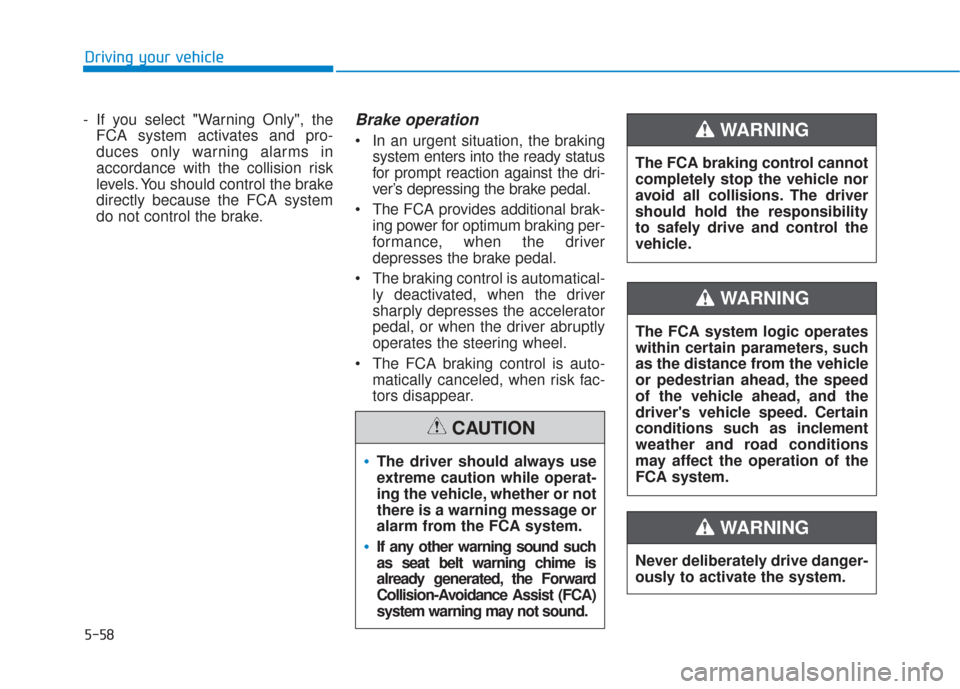 Driving your vehicle

- If you select "Warning Only", the FCA system activates and produces only warning alarms in accordance with the collision risk levels. You should control the brake directly because the FCA system do not control the brake.

Brake operation

• In an urgent situation, the braking system enters into the ready status for prompt reaction against the driver's depressing the brake pedal.

• The FCA provides additional braking power for optimum braking performance, when the driver depresses the brake pedal.

• The braking control is automatically deactivated, when the driver sharply depresses the accelerator pedal, or when the driver abruptly operates the steering wheel.

• The FCA braking control is automatically canceled, when risk factors disappear.

CAUTION

• The driver should always use extreme caution while operating the vehicle, whether or not there is a warning message or alarm from the FCA system.

• If any other warning sound such as seat belt warning chime is already generated, the Forward Collision-Avoidance Assist (FCA) system warning may not sound.

WARNING

The FCA braking control cannot completely stop the vehicle nor avoid all collisions. The driver should hold the responsibility to safely drive and control the vehicle.

WARNING

The FCA system logic operates within certain parameters, such as the distance from the vehicle or pedestrian ahead, the speed of the vehicle ahead, and the driver's vehicle speed. Certain conditions such as inclement weather and road conditions may affect the operation of the FCA system.

WARNING

Never deliberately drive dangerously to activate the system.

5-58

carmanualsonline.info